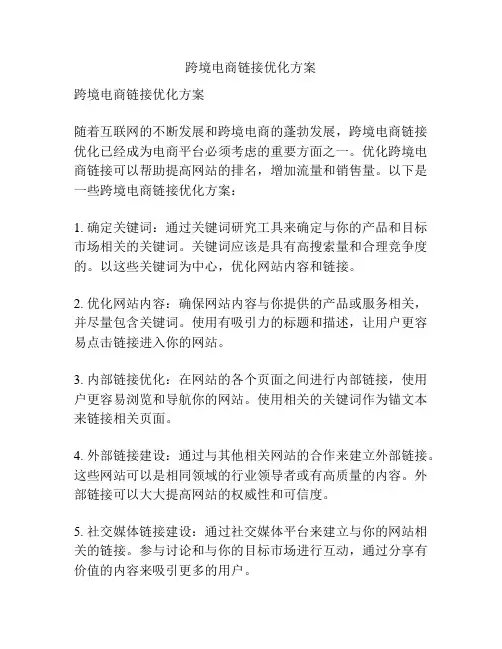 跨境电商链接优化方案

跨境电商链接优化方案

随着互联网的不断发展和跨境电商的蓬勃发展，跨境电商链接优化已经成为电商平台必须考虑的重要方面之一。优化跨境电商链接可以帮助提高网站的排名，增加流量和销售量。以下是一些跨境电商链接优化方案：

1. 确定关键词：通过关键词研究工具来确定与你的产品和目标市场相关的关键词。关键词应该是具有高搜索量和合理竞争度的。以这些关键词为中心，优化网站内容和链接。

2. 优化网站内容：确保网站内容与你提供的产品或服务相关，并尽量包含关键词。使用有吸引力的标题和描述，让用户更容易点击链接进入你的网站。

3. 内部链接优化：在网站的各个页面之间进行内部链接，使用户更容易浏览和导航你的网站。使用相关的关键词作为锚文本来链接相关页面。

4. 外部链接建设：通过与其他相关网站的合作来建立外部链接。这些网站可以是相同领域的行业领导者或有高质量的内容。外部链接可以大大提高网站的权威性和可信度。

5. 社交媒体链接建设：通过社交媒体平台来建立与你的网站相关的链接。参与讨论和与你的目标市场进行互动，通过分享有价值的内容来吸引更多的用户。